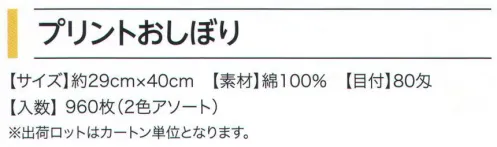 プリントおしぼり

【サイズ】約29cm×40cm　【素材】綿100%　【目付】80匁
【入数】960枚（2色アソート）
※出荷ロットはカートン単位となります。